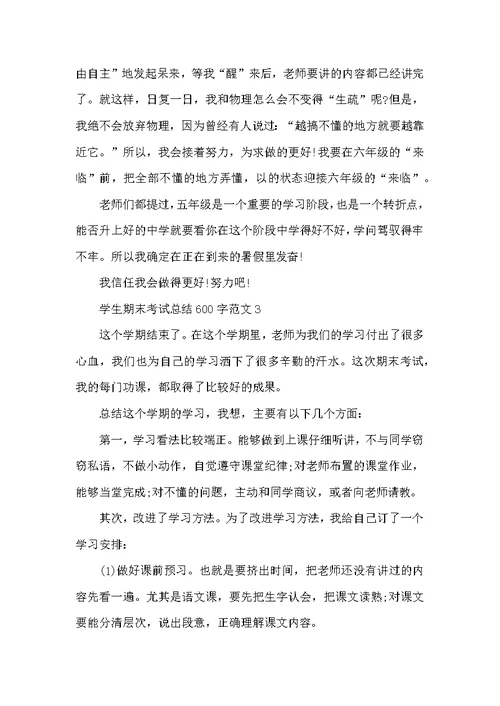 由自主”地发起呆来，等我“醒”来后，老师要讲的内容都已经讲完了。就这样，日复一日，我和物理怎么会不变得“生疏”呢?但是，我绝不会放弃物理，因为曾经有人说过：“越搞不懂的地方就要越靠近它。”所以，我会接着努力，为求做的更好!我要在六年级的“来临”前，把全部不懂的地方弄懂，以的状态迎接六年级的“来临”。

老师们都提过，五年级是一个重要的学习阶段，也是一个转折点，能否升上好的中学就要看你在这个阶段中学得好不好，学问驾驭得牢不牢。所以我确定在正在到来的暑假里发奋!

我信任我会做得更好!努力吧!

学生期末考试总结600字范文3

这个学期结束了。在这个学期里，老师为我们的学习付出了很多心血，我们也为自己的学习洒下了很多辛勤的汗水。这次期末考试，我的每门功课，都取得了比较好的成果。

总结这个学期的学习，我想，主要有以下几个方面：

第一，学习看法比较端正。能够做到上课仔细听讲，不与同学窃窃私语，不做小动作，自觉遵守课堂纪律;对老师布置的课堂作业，能够当堂完成;对不懂的问题，主动和同学商议，或者向老师请教。

其次，改进了学习方法。为了改进学习方法，我给自己订了一个学习安排：

(1)做好课前预习。也就是要挤出时间，把老师还没有讲过的内容先看一遍。尤其是语文课，要先把生字认会，把课文读熟;对课文要能分清层次，说出段意，正确理解课文内容。